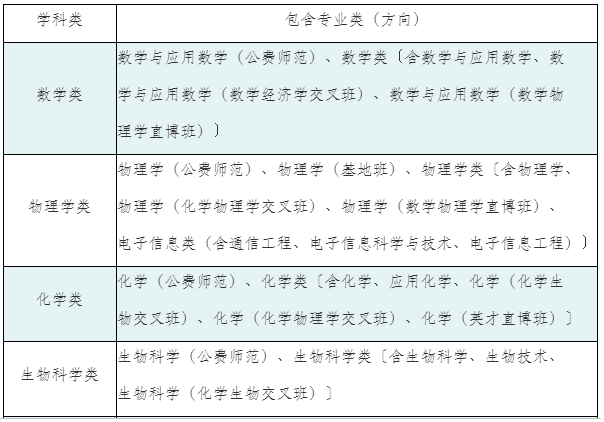 | 学科类 | 包含专业类（方向） |
|---|---|
| 数学类 | 数学与应用数学（公费师范）、数学类〔含数学与应用数学、数学与应用数学（数学经济学交叉班）、数学与应用数学（数学物理学直博班）〕 |
| 物理学类 | 物理学（公费师范）、物理学（基地班）、物理学类〔含物理学、物理学（化学物理学交叉班）、物理学（数学物理学直博班）、电子信息类（含通信工程、电子信息科学与技术、电子信息工程）〕 |
| 化学类 | 化学（公费师范）、化学类〔含化学、应用化学、化学（化学生物交叉班）、化学（化学物理学交叉班）、化学（英才直博班）〕 |
| 生物科学类 | 生物科学（公费师范）、生物科学类〔含生物科学、生物技术、生物科学（化学生物交叉班）〕 |